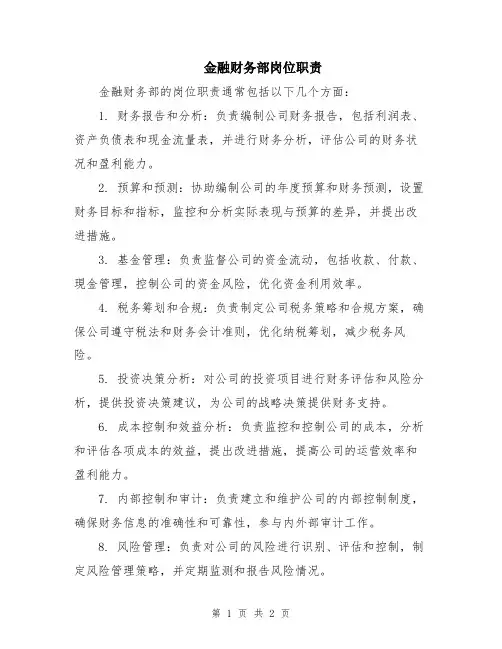 金融财务部岗位职责

金融财务部的岗位职责通常包括以下几个方面：

1. 财务报告和分析：负责编制公司财务报告，包括利润表、资产负债表和现金流量表，并进行财务分析，评估公司的财务状况和盈利能力。

2. 预算和预测：协助编制公司的年度预算和财务预测，设置财务目标和指标，监控和分析实际表现与预算的差异，并提出改进措施。

3. 基金管理：负责监督公司的资金流动，包括收款、付款、现金管理，控制公司的资金风险，优化资金利用效率。

4. 税务筹划和合规：负责制定公司税务策略和合规方案，确保公司遵守税法和财务会计准则，优化纳税筹划，减少税务风险。

5. 投资决策分析：对公司的投资项目进行财务评估和风险分析，提供投资决策建议，为公司的战略决策提供财务支持。

6. 成本控制和效益分析：负责监控和控制公司的成本，分析和评估各项成本的效益，提出改进措施，提高公司的运营效率和盈利能力。

7. 内部控制和审计：负责建立和维护公司的内部控制制度，确保财务信息的准确性和可靠性，参与内外部审计工作。

8. 风险管理：负责对公司的风险进行识别、评估和控制，制定风险管理策略，并定期监测和报告风险情况。

第 1 页 共 2 页